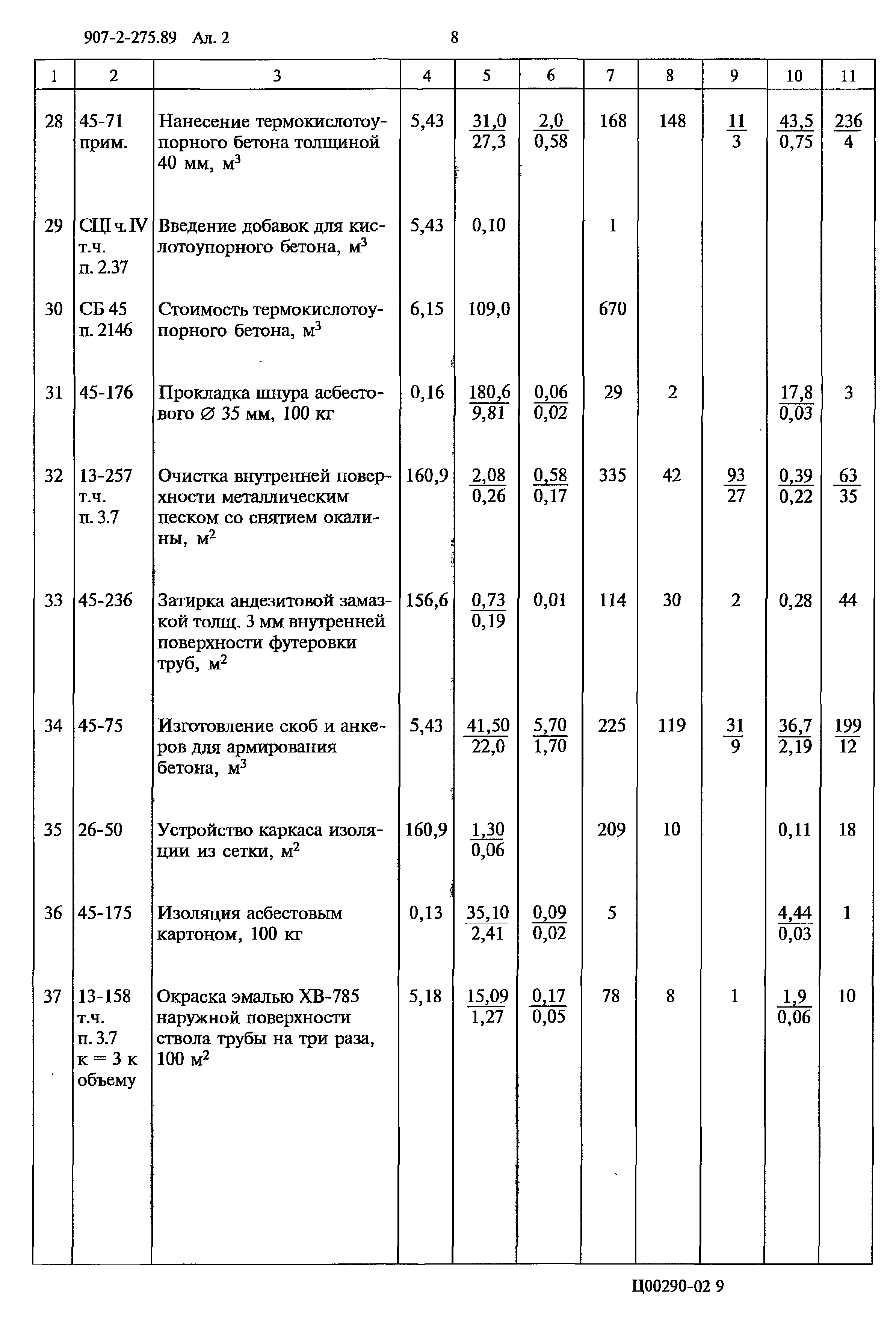 907-2-275.89 Ал. 2

8

| 1 | 2 | 3 | 4 | 5 | 6 | 7 | 8 | 9 | 10 | 11 |
|---|---|---|---|---|---|---|---|---|---|---|
| 28 | 45-71 прим. | Нанесение термокислотоупорного бетона толщиной 40 мм, м$^3$ | 5,43 | $\frac{31,0}{27,3}$ | $\frac{2,0}{0,58}$ | 168 | 148 | $\frac{11}{3}$ | $\frac{43,5}{0,75}$ | $\frac{236}{4}$ |
| 29 | СЦ ч. IV т.ч. п. 2.37 | Введение добавок для кислотоупорного бетона, м$^3$ | 5,43 | 0,10 | | 1 | | | | |
| 30 | СБ 45 п. 2146 | Стоимость термокислотоупорного бетона, м$^3$ | 6,15 | 109,0 | | 670 | | | | |
| 31 | 45-176 | Прокладка шнура асбестового ∅ 35 мм, 100 кг | 0,16 | $\frac{180,6}{9,81}$ | $\frac{0,06}{0,02}$ | 29 | 2 | | $\frac{17,8}{0,03}$ | 3 |
| 32 | 13-257 т.ч. п. 3.7 | Очистка внутренней поверхности металлическим песком со снятием окалины, м$^2$ | 160,9 | $\frac{2,08}{0,26}$ | $\frac{0,58}{0,17}$ | 335 | 42 | $\frac{93}{27}$ | $\frac{0,39}{0,22}$ | $\frac{63}{35}$ |
| 33 | 45-236 | Затирка андезитовой замазкой толщ. 3 мм внутренней поверхности футеровки труб, м$^2$ | 156,6 | $\frac{0,73}{0,19}$ | 0,01 | 114 | 30 | 2 | 0,28 | 44 |
| 34 | 45-75 | Изготовление скоб и анкеров для армирования бетона, м$^3$ | 5,43 | $\frac{41,50}{22,0}$ | $\frac{5,70}{1,70}$ | 225 | 119 | $\frac{31}{9}$ | $\frac{36,7}{2,19}$ | $\frac{199}{12}$ |
| 35 | 26-50 | Устройство каркаса изоляции из сетки, м$^2$ | 160,9 | $\frac{1,30}{0,06}$ | | 209 | 10 | | 0,11 | 18 |
| 36 | 45-175 | Изоляция асбестовым картоном, 100 кг | 0,13 | $\frac{35,10}{2,41}$ | $\frac{0,09}{0,02}$ | 5 | | | $\frac{4,44}{0,03}$ | 1 |
| 37 | 13-158 т.ч. п. 3.7 к = 3 к объему | Окраска эмалью ХВ-785 наружной поверхности ствола трубы на три раза, 100 м$^2$ | 5,18 | $\frac{15,09}{1,27}$ | $\frac{0,17}{0,05}$ | 78 | 8 | 1 | $\frac{1,9}{0,06}$ | 10 |

Ц00290-02 9